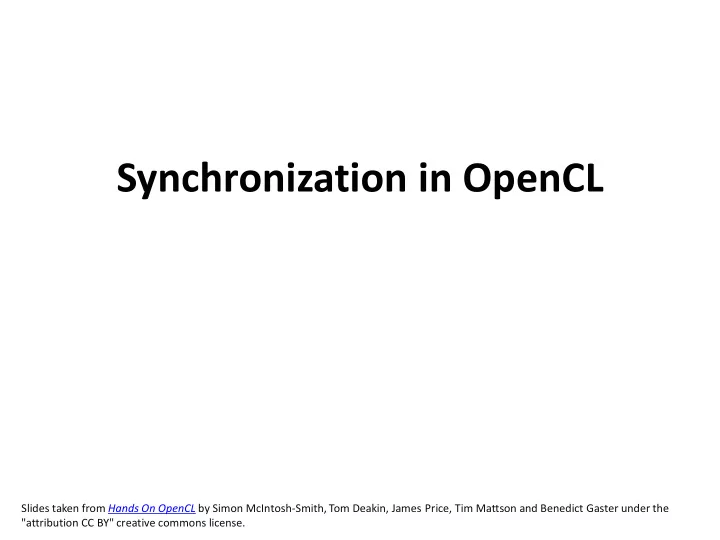 Synchronization in OpenCL

Slides taken from Hands On OpenCL by Simon McIntosh-Smith, Tom Deakin, James Price, Tim Mattson and Benedict Gaster under the "attribution CC BY" creative commons license.